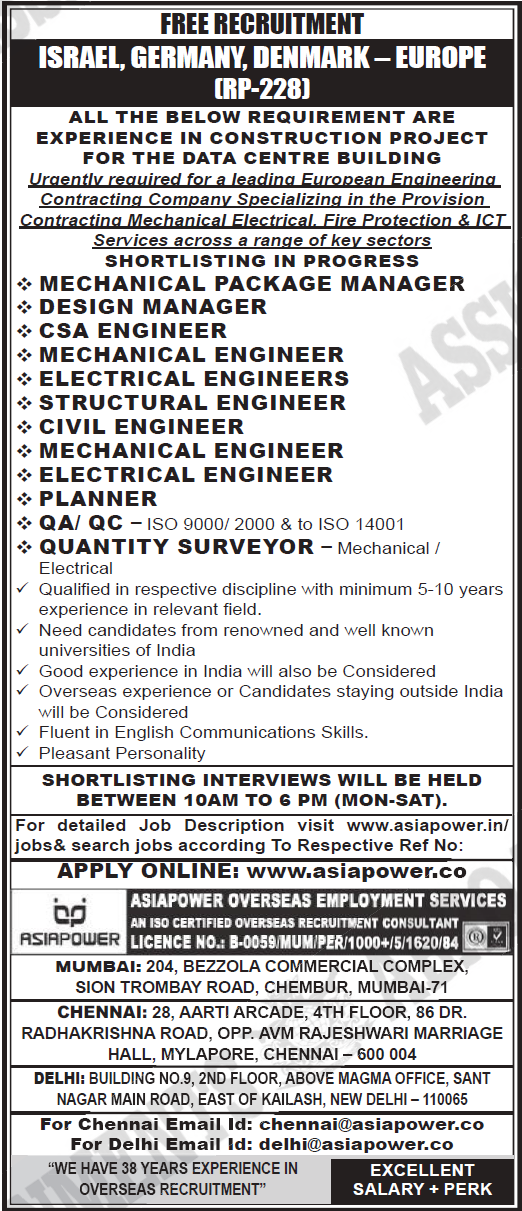 FREE RECRUITMENT
ISRAEL, GERMANY, DENMARK – EUROPE
(RP-228)

ALL THE BELOW REQUIREMENT ARE EXPERIENCE IN CONSTRUCTION PROJECT FOR THE DATA CENTRE BUILDING

Urgently required for a leading European Engineering Contracting Company Specializing in the Provision Contracting Mechanical Electrical, Fire Protection & ICT Services across a range of key sectors

SHORTLISTING IN PROGRESS

❖ MECHANICAL PACKAGE MANAGER
❖ DESIGN MANAGER
❖ CSA ENGINEER
❖ MECHANICAL ENGINEER
❖ ELECTRICAL ENGINEERS
❖ STRUCTURAL ENGINEER
❖ CIVIL ENGINEER
❖ MECHANICAL ENGINEER
❖ ELECTRICAL ENGINEER
❖ PLANNER
❖ QA/ QC – ISO 9000/ 2000 & to ISO 14001
❖ QUANTITY SURVEYOR – Mechanical / Electrical

✓ Qualified in respective discipline with minimum 5-10 years experience in relevant field.
✓ Need candidates from renowned and well known universities of India
✓ Good experience in India will also be Considered
✓ Overseas experience or Candidates staying outside India will be Considered
✓ Fluent in English Communications Skills.
✓ Pleasant Personality

SHORTLISTING INTERVIEWS WILL BE HELD BETWEEN 10AM TO 6 PM (MON-SAT).

For detailed Job Description visit www.asiapower.in/ jobs& search jobs according To Respective Ref No:

APPLY ONLINE: www.asiapower.co

ASIAPOWER
ASIAPOWER OVERSEAS EMPLOYMENT SERVICES
AN ISO CERTIFIED OVERSEAS RECRUITMENT CONSULTANT
LICENCE NO.: B-0059/MUM/PER/1000+/5/1620/84

MUMBAI: 204, BEZZOLA COMMERCIAL COMPLEX, SION TROMBAY ROAD, CHEMBUR, MUMBAI-71

CHENNAI: 28, AARTI ARCADE, 4TH FLOOR, 86 DR. RADHAKRISHNA ROAD, OPP. AVM RAJESHWARI MARRIAGE HALL, MYLAPORE, CHENNAI – 600 004

DELHI: BUILDING NO.9, 2ND FLOOR, ABOVE MAGMA OFFICE, SANT NAGAR MAIN ROAD, EAST OF KAILASH, NEW DELHI – 110065

For Chennai Email Id: chennai@asiapower.co
For Delhi Email Id: delhi@asiapower.co

"WE HAVE 38 YEARS EXPERIENCE IN OVERSEAS RECRUITMENT"

EXCELLENT SALARY + PERK